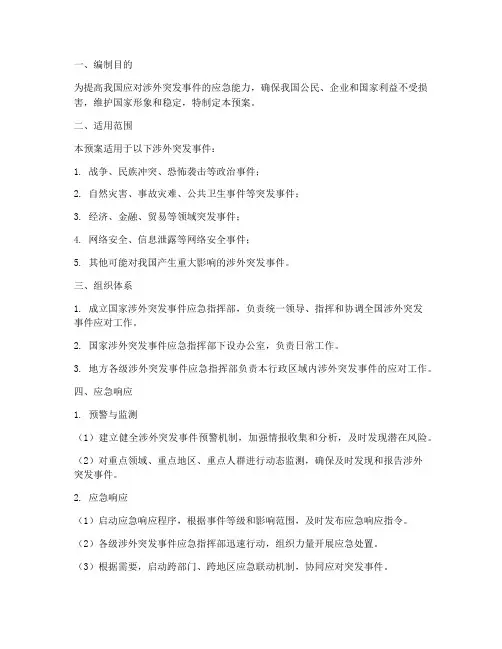 一、编制目的

为提高我国应对涉外突发事件的应急能力，确保我国公民、企业和国家利益不受损害，维护国家形象和稳定，特制定本预案。

二、适用范围

本预案适用于以下涉外突发事件：

1. 战争、民族冲突、恐怖袭击等政治事件；

2. 自然灾害、事故灾难、公共卫生事件等突发事件；

3. 经济、金融、贸易等领域突发事件；

4. 网络安全、信息泄露等网络安全事件；

5. 其他可能对我国产生重大影响的涉外突发事件。

三、组织体系

1. 成立国家涉外突发事件应急指挥部，负责统一领导、指挥和协调全国涉外突发事件应对工作。

2. 国家涉外突发事件应急指挥部下设办公室，负责日常工作。

3. 地方各级涉外突发事件应急指挥部负责本行政区域内涉外突发事件的应对工作。

四、应急响应

1. 预警与监测

（1）建立健全涉外突发事件预警机制，加强情报收集和分析，及时发现潜在风险。

（2）对重点领域、重点地区、重点人群进行动态监测，确保及时发现和报告涉外突发事件。

2. 应急响应

（1）启动应急响应程序，根据事件等级和影响范围，及时发布应急响应指令。

（2）各级涉外突发事件应急指挥部迅速行动，组织力量开展应急处置。

（3）根据需要，启动跨部门、跨地区应急联动机制，协同应对突发事件。